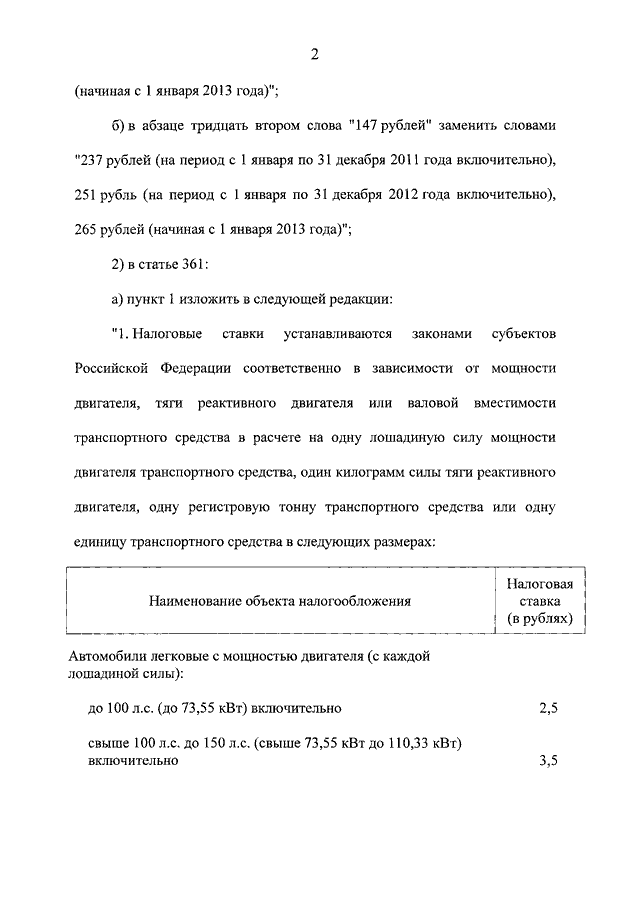 2

(начиная с 1 января 2013 года)";

б) в абзаце тридцать втором слова "147 рублей" заменить словами "237 рублей (на период с 1 января по 31 декабря 2011 года включительно), 251 рубль (на период с 1 января по 31 декабря 2012 года включительно), 265 рублей (начиная с 1 января 2013 года)";

2) в статье 361:

а) пункт 1 изложить в следующей редакции:

"1. Налоговые ставки устанавливаются законами субъектов Российской Федерации соответственно в зависимости от мощности двигателя, тяги реактивного двигателя или валовой вместимости транспортного средства в расчете на одну лошадиную силу мощности двигателя транспортного средства, один килограмм силы тяги реактивного двигателя, одну регистровую тонну транспортного средства или одну единицу транспортного средства в следующих размерах:

| Наименование объекта налогообложения | Налоговая ставка (в рублях) |
|---|---|
| Автомобили легковые с мощностью двигателя (с каждой лошадиной силы): | |
| до 100 л.с. (до 73,55 кВт) включительно | 2,5 |
| свыше 100 л.с. до 150 л.с. (свыше 73,55 кВт до 110,33 кВт) включительно | 3,5 |